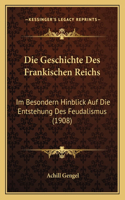 KESSINGER'S LEGACY REPRINTS

Die Geschichte Des Frankischen Reichs

Im Besondern Hinblick Auf Die Entstehung Des Feudalismus (1908)

Achill Gengel